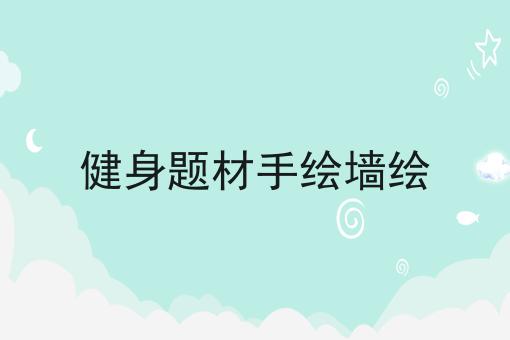 健身题材手绘墙绘